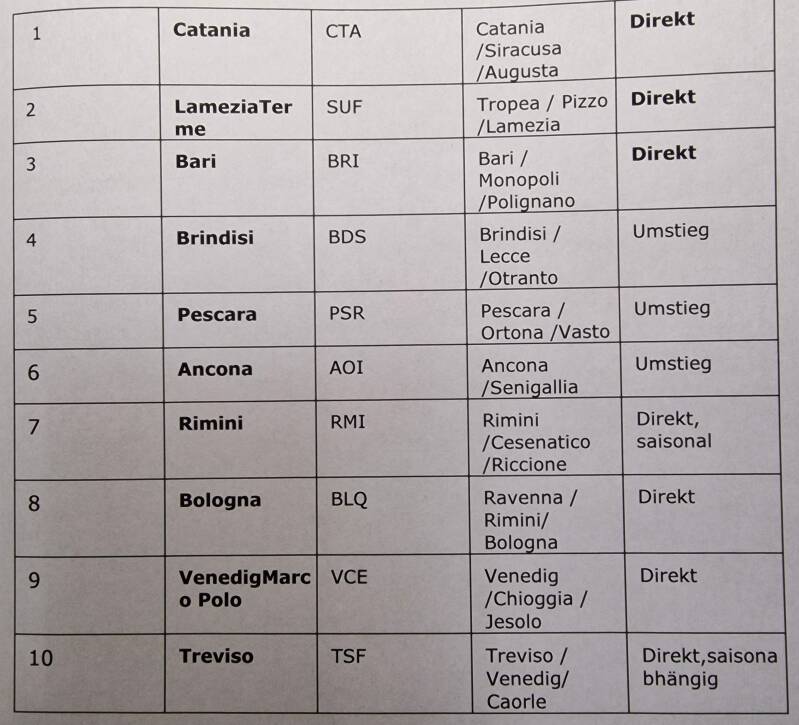 | 1 | Catania | CTA | Catania /Siracusa /Augusta | Direkt |
|---|---|---|---|---|
| 2 | LameziaTerme | SUF | Tropea / Pizzo /Lamezia | Direkt |
| 3 | Bari | BRI | Bari / Monopoli /Polignano | Direkt |
| 4 | Brindisi | BDS | Brindisi / Lecce /Otranto | Umstieg |
| 5 | Pescara | PSR | Pescara / Ortona /Vasto | Umstieg |
| 6 | Ancona | AOI | Ancona /Senigallia | Umstieg |
| 7 | Rimini | RMI | Rimini /Cesenatico /Riccione | Direkt, saisonal |
| 8 | Bologna | BLQ | Ravenna / Rimini/ Bologna | Direkt |
| 9 | VenedigMarco Polo | VCE | Venedig /Chioggia / Jesolo | Direkt |
| 10 | Treviso | TSF | Treviso / Venedig/ Caorle | Direkt,saisonabhängig |